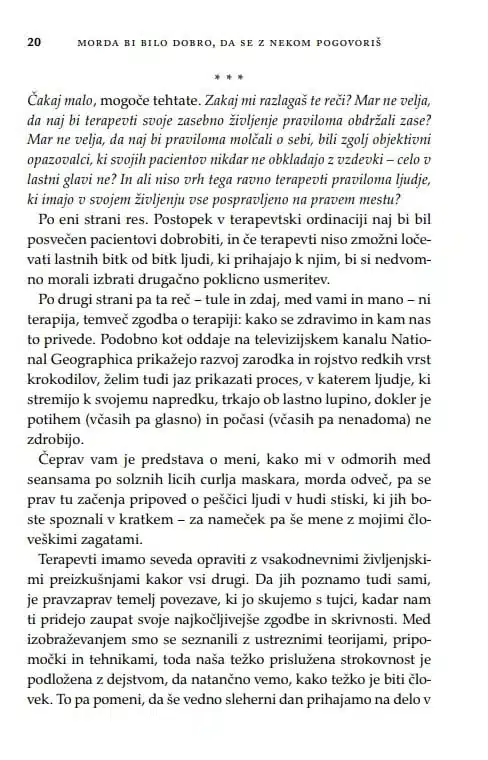 20 MORDA BI BILO DOBRO, DA SE Z NEKOM POGOVORIŠ

* * *

Čakaj malo, mogoče tehtate. Zakaj mi razlagaš te reči? Mar ne velja, da naj bi terapevti svoje zasebno življenje praviloma obdržali zase? Mar ne velja, da naj bi praviloma molčali o sebi, bili zgolj objektivni opazovalci, ki svojih pacientov nikdar ne obkladajo z vzdevki – celo v lastni glavi ne? In ali niso vrh tega ravno terapevti praviloma ljudje, ki imajo v svojem življenju vse pospravljeno na pravem mestu?

Po eni strani res. Postopek v terapevtski ordinaciji naj bi bil posvečen pacientovi dobrobiti, in če terapevti niso zmožni ločevati lastnih bitk od bitk ljudi, ki prihajajo k njim, bi si nedvomno morali izbrati drugačno poklicno usmeritev.

Po drugi strani pa ta reč – tule in zdaj, med vami in mano – ni terapija, temveč zgodba o terapiji: kako se zdravimo in kam nas to privede. Podobno kot oddaje na televizijskem kanalu National Geographica prikažejo razvoj zarodka in rojstvo redkih vrst krokodilov, želim tudi jaz prikazati proces, v katerem ljudje, ki stremijo k svojemu napredku, trkajo ob lastno lupino, dokler je potihem (včasih pa glasno) in počasi (včasih pa nenadoma) ne zdrobijo.

Čeprav vam je predstava o meni, kako mi v odmorih med seansama po solznih licih curlja maskara, morda odveč, pa se prav tu začenja pripoved o peščici ljudi v hudi stiski, ki jih boste spoznali v kratkem – za nameček pa še mene z mojimi človeškimi zagatami.

Terapevti imamo seveda opraviti z vsakodnevnimi življenjskimi preizkušnjami kakor vsi drugi. Da jih poznamo tudi sami, je pravzaprav temelj povezave, ki jo skujemo s tujci, kadar nam ti pridejo zaupat svoje najkočljivejše zgodbe in skrivnosti. Med izobraževanjem smo se seznanili z ustreznimi teorijami, pripomočki in tehnikami, toda naša težko prislužena strokovnost je podložena z dejstvom, da natančno vemo, kako težko je biti človek. To pa pomeni, da še vedno sleherni dan prihajamo na delo v